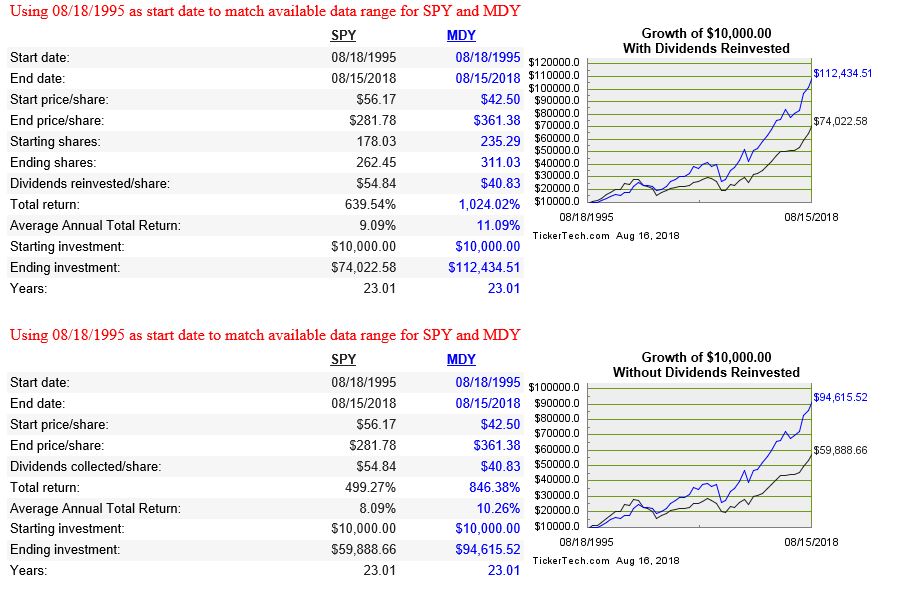 Using 08/18/1995 as start date to match available data range for SPY and MDY

| | SPY | MDY |
|---|---|---|
| Start date: | 08/18/1995 | 08/18/1995 |
| End date: | 08/15/2018 | 08/15/2018 |
| Start price/share: | $56.17 | $42.50 |
| End price/share: | $281.78 | $361.38 |
| Starting shares: | 178.03 | 235.29 |
| Ending shares: | 262.45 | 311.03 |
| Dividends reinvested/share: | $54.84 | $40.83 |
| Total return: | 639.54% | 1,024.02% |
| Average Annual Total Return: | 9.09% | 11.09% |
| Starting investment: | $10,000.00 | $10,000.00 |
| Ending investment: | $74,022.58 | $112,434.51 |
| Years: | 23.01 | 23.01 |

Growth of $10,000.00
With Dividends Reinvested

$120000.0
$110000.0
$100000.0
$90000.0
$80000.0
$70000.0
$60000.0
$50000.0
$40000.0
$30000.0
$20000.0
$10000.0

$112,434.51
$74,022.58

08/18/1995 08/15/2018

TickerTech.com Aug 16, 2018

Using 08/18/1995 as start date to match available data range for SPY and MDY

| | SPY | MDY |
|---|---|---|
| Start date: | 08/18/1995 | 08/18/1995 |
| End date: | 08/15/2018 | 08/15/2018 |
| Start price/share: | $56.17 | $42.50 |
| End price/share: | $281.78 | $361.38 |
| Dividends collected/share: | $54.84 | $40.83 |
| Total return: | 499.27% | 846.38% |
| Average Annual Total Return: | 8.09% | 10.26% |
| Starting investment: | $10,000.00 | $10,000.00 |
| Ending investment: | $59,888.66 | $94,615.52 |
| Years: | 23.01 | 23.01 |

Growth of $10,000.00
Without Dividends Reinvested

$100000.0
$90000.0
$80000.0
$70000.0
$60000.0
$50000.0
$40000.0
$30000.0
$20000.0
$10000.0

$94,615.52
$59,888.66

08/18/1995 08/15/2018

TickerTech.com Aug 16, 2018